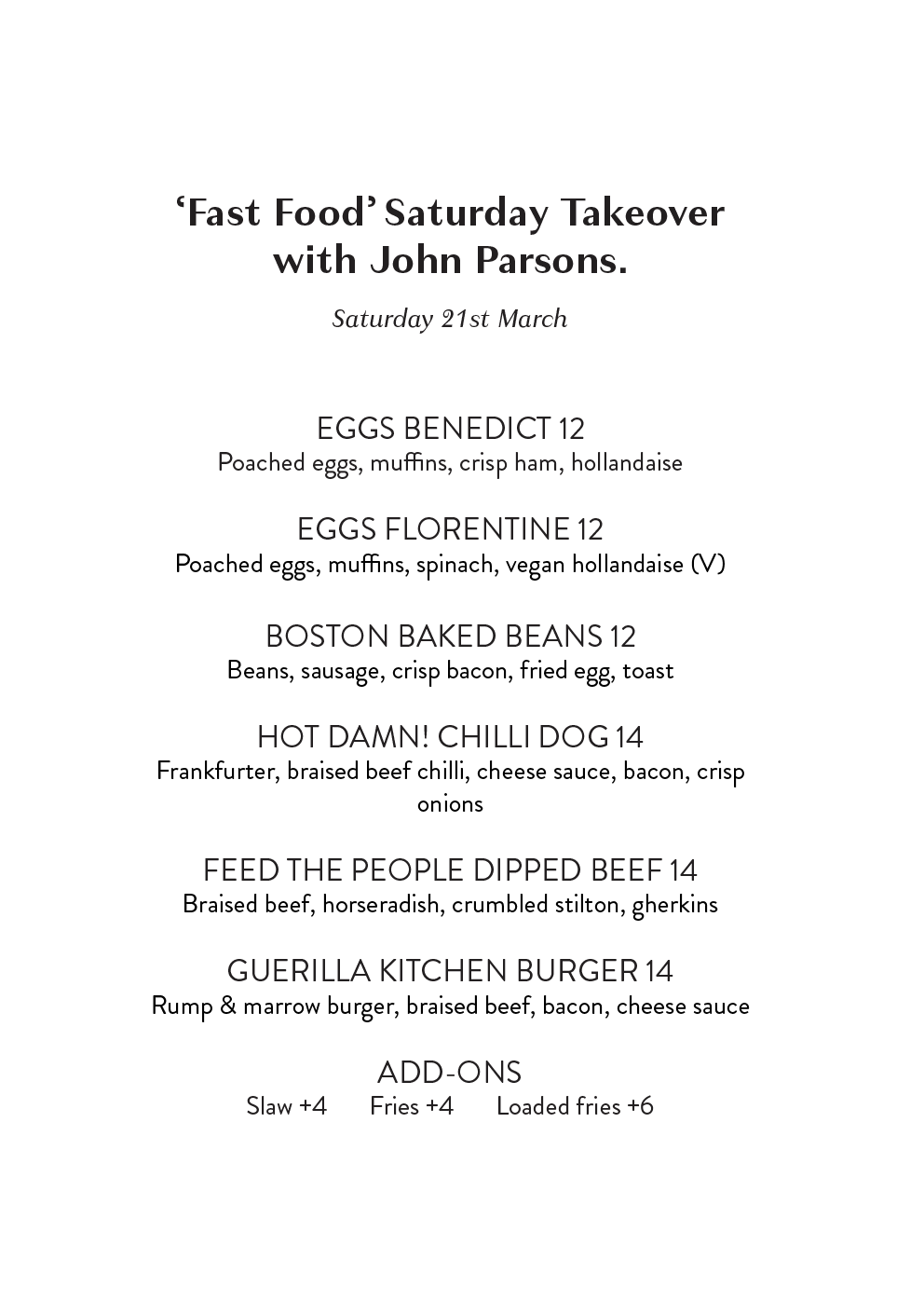 ‘Fast Food’ Saturday Takeover with John Parsons.

Saturday 21st March

EGGS BENEDICT 12
Poached eggs, muffins, crisp ham, hollandaise

EGGS FLORENTINE 12
Poached eggs, muffins, spinach, vegan hollandaise (V)

BOSTON BAKED BEANS 12
Beans, sausage, crisp bacon, fried egg, toast

HOT DAMN! CHILLI DOG 14
Frankfurter, braised beef chilli, cheese sauce, bacon, crisp onions

FEED THE PEOPLE DIPPED BEEF 14
Braised beef, horseradish, crumbled stilton, gherkins

GUERILLA KITCHEN BURGER 14
Rump & marrow burger, braised beef, bacon, cheese sauce

ADD-ONS
Slaw +4 Fries +4 Loaded fries +6